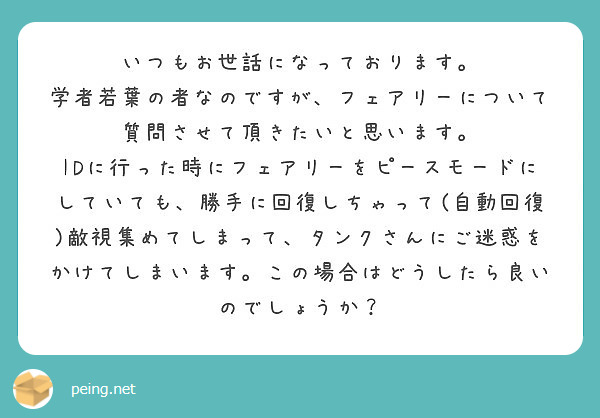 いつもお世話になっております。
学者若葉の者なのですが、フェアリーについて質問させて頂きたいと思います。
IDに行った時にフェアリーをピースモードにしていても、勝手に回復しちゃって(自動回復)敵視集めてしまって、タンクさんにご迷惑をかけてしまいます。この場合はどうしたら良いのでしょうか？

peing.net